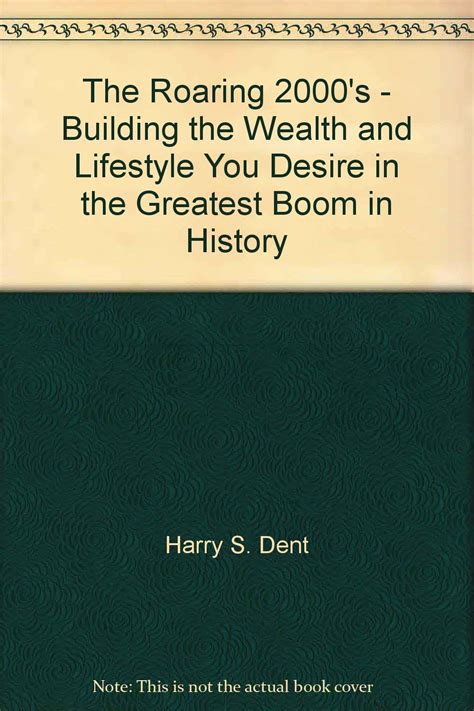 The Roaring 2000's - Building the Wealth and Lifestyle You Desire in the Greatest Boom in History

Harry S. Dent

Note: This is not the actual book cover